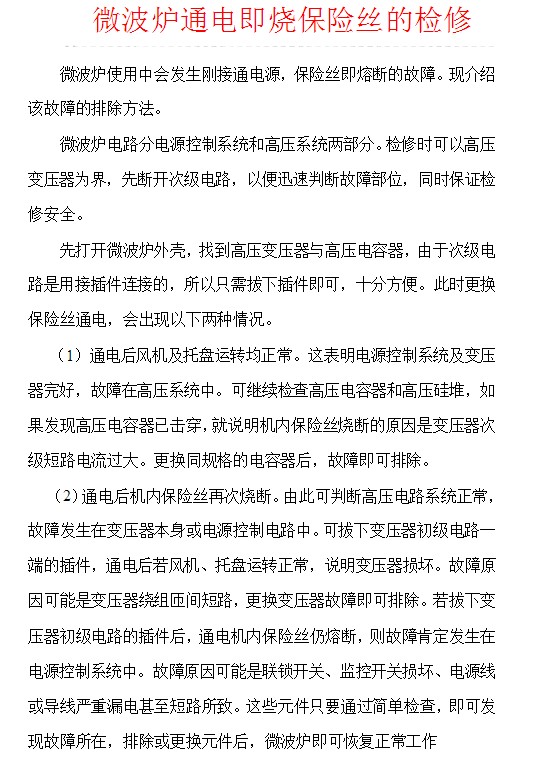 微波炉通电即烧保险丝的检修

微波炉使用中会发生刚接通电源，保险丝即熔断的故障。现介绍该故障的排除方法。

微波炉电路分电源控制系统和高压系统两部分。检修时可以高压变压器为界，先断开次级电路，以便迅速判断故障部位，同时保证检修安全。

先打开微波炉外壳，找到高压变压器与高压电容器，由于次级电路是用接插件连接的，所以只需拔下插件即可，十分方便。此时更换保险丝通电，会出现以下两种情况。

（1）通电后风机及托盘运转均正常。这表明电源控制系统及变压器完好，故障在高压系统中。可继续检查高压电容器和高压硅堆，如果发现高压电容器已击穿，就说明机内保险丝烧断的原因是变压器次级短路电流过大。更换同规格的电容器后，故障即可排除。

（2）通电后机内保险丝再次烧断。由此可判断高压电路系统正常，故障发生在变压器本身或电源控制电路中。可拔下变压器初级电路一端的插件，通电后若风机、托盘运转正常，说明变压器损坏。故障原因可能是变压器绕组匝间短路，更换变压器故障即可排除。若拔下变压器初级电路的插件后，通电机内保险丝仍熔断，则故障肯定发生在电源控制系统中。故障原因可能是联锁开关、监控开关损坏、电源线或导线严重漏电甚至短路所致。这些元件只要通过简单检查，即可发现故障所在，排除或更换元件后，微波炉即可恢复正常工作